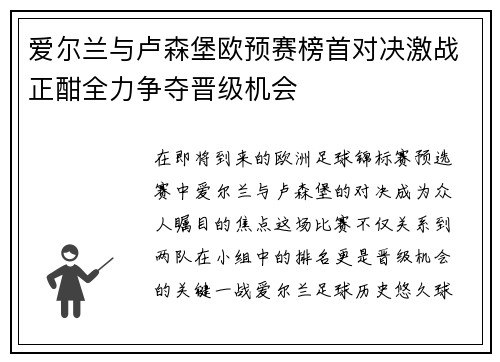 爱尔兰与卢森堡欧预赛榜首对决激战正酣全力争夺晋级机会

在即将到来的欧洲足球锦标赛预选赛中爱尔兰与卢森堡的对决成为众人瞩目的焦点这场比赛不仅关系到两队在小组中的排名更是晋级机会的关键一战爱尔兰足球历史悠久球